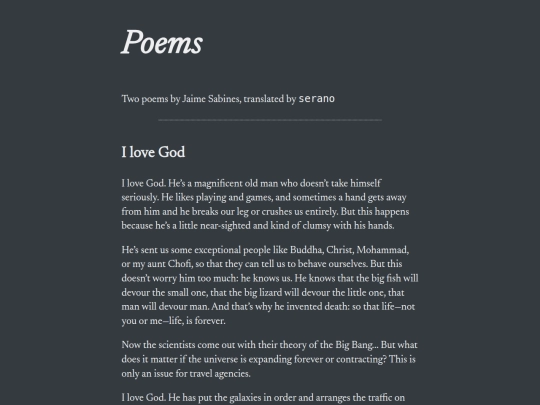 Poems

Two poems by Jaime Sabines, translated by serano

I love God

I love God. He's a magnificent old man who doesn't take himself seriously. He likes playing and games, and sometimes a hand gets away from him and he breaks our leg or crushes us entirely. But this happens because he's a little near-sighted and kind of clumsy with his hands.

He's sent us some exceptional people like Buddha, Christ, Mohammad, or my aunt Chofi, so that they can tell us to behave ourselves. But this doesn't worry him too much: he knows us. He knows that the big fish will devour the small one, that the big lizard will devour the little one, that man will devour man. And that's why he invented death: so that life—not you or me—life, is forever.

Now the scientists come out with their theory of the Big Bang... But what does it matter if the universe is expanding forever or contracting? This is only an issue for travel agencies.

I love God. He has put the galaxies in order and arranges the traffic on